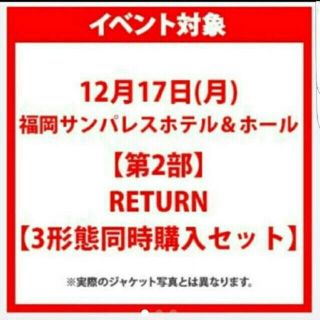 イベント対象

12月17日(月)
福岡サンパレスホテル＆ホール
【第2部】
RETURN
【3形態同時購入セット】

※実際のジャケット写真とは異なります。